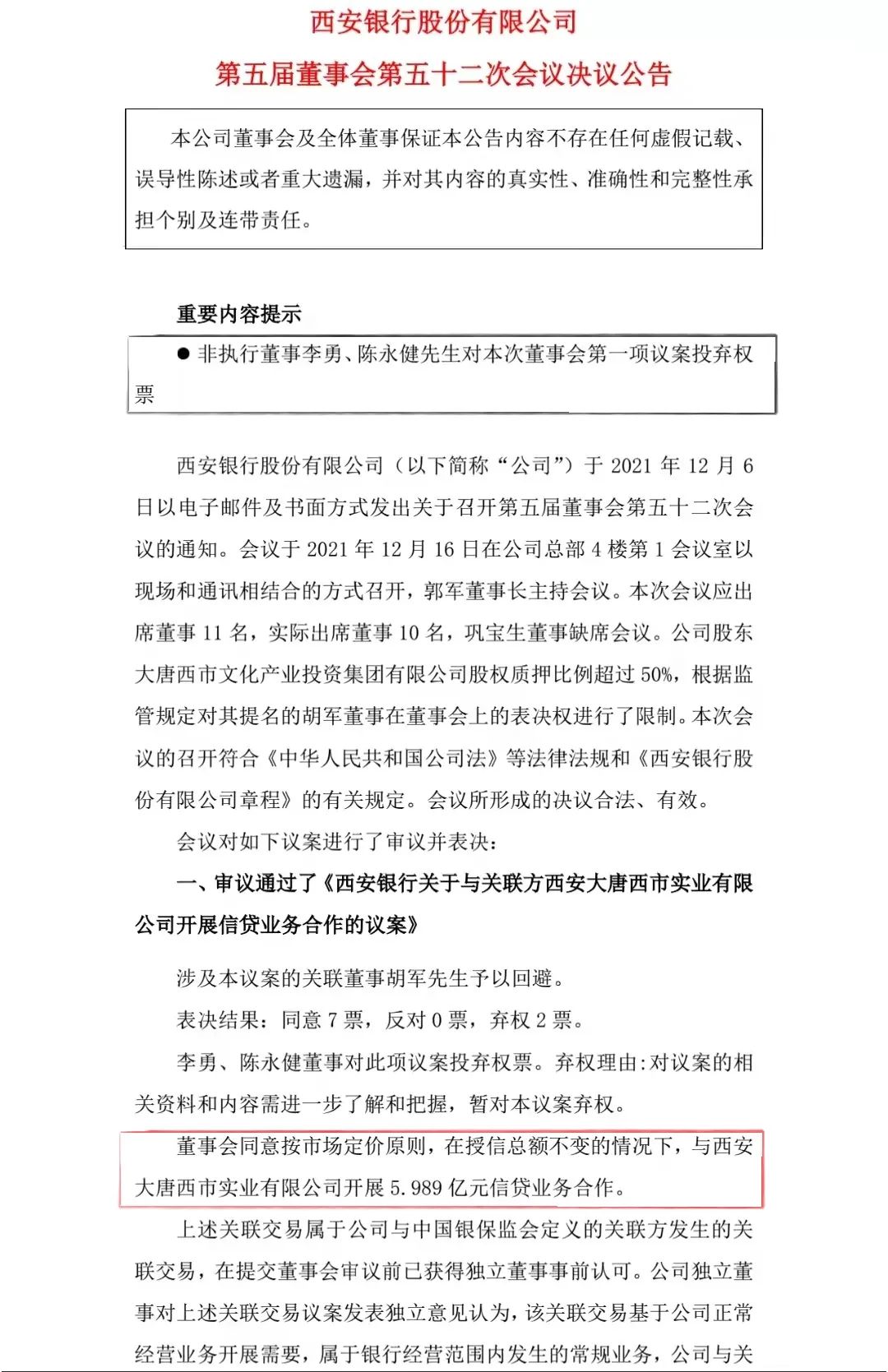 西安银行股份有限公司

第五届董事会第五十二次会议决议公告

本公司董事会及全体董事保证本公告内容不存在任何虚假记载、误导性陈述或者重大遗漏，并对其内容的真实性、准确性和完整性承担个别及连带责任。

重要内容提示

● 非执行董事李勇、陈永健先生对本次董事会第一项议案投弃权票

西安银行股份有限公司（以下简称“公司”）于 2021 年 12 月 6 日以电子邮件及书面方式发出关于召开第五届董事会第五十二次会议的通知。会议于 2021 年 12 月 16 日在公司总部 4 楼第 1 会议室以现场和通讯相结合的方式召开，郭军董事长主持会议。本次会议应出席董事 11 名，实际出席董事 10 名，巩宝生董事缺席会议。公司股东大唐西市文化产业投资集团有限公司股权质押比例超过 50%，根据监管规定对其提名的胡军董事在董事会上的表决权进行了限制。本次会议的召开符合《中华人民共和国公司法》等法律法规和《西安银行股份有限公司章程》的有关规定。会议所形成的决议合法、有效。

会议对如下议案进行了审议并表决：

一、审议通过了《西安银行关于与关联方西安大唐西市实业有限公司开展信贷业务合作的议案》

涉及本议案的关联董事胡军先生予以回避。

表决结果：同意 7 票，反对 0 票，弃权 2 票。

李勇、陈永健董事对此项议案投弃权票。弃权理由:对议案的相关资料和内容需进一步了解和把握，暂对本议案弃权。

董事会同意按市场定价原则，在授信总额不变的情况下，与西安大唐西市实业有限公司开展 5.989 亿元信贷业务合作。

上述关联交易属于公司与中国银保监会定义的关联方发生的关联交易，在提交董事会审议前已获得独立董事事前认可。公司独立董事对上述关联交易议案发表独立意见认为，该关联交易基于公司正常经营业务开展需要，属于银行经营范围内发生的常规业务，公司与关